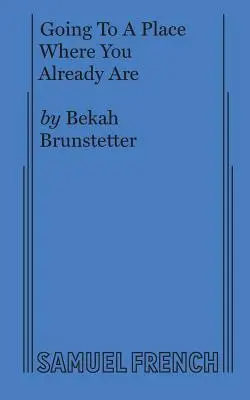 Going To A Place Where You Already Are

by Bekah Brunstetter

SAMUEL FRENCH